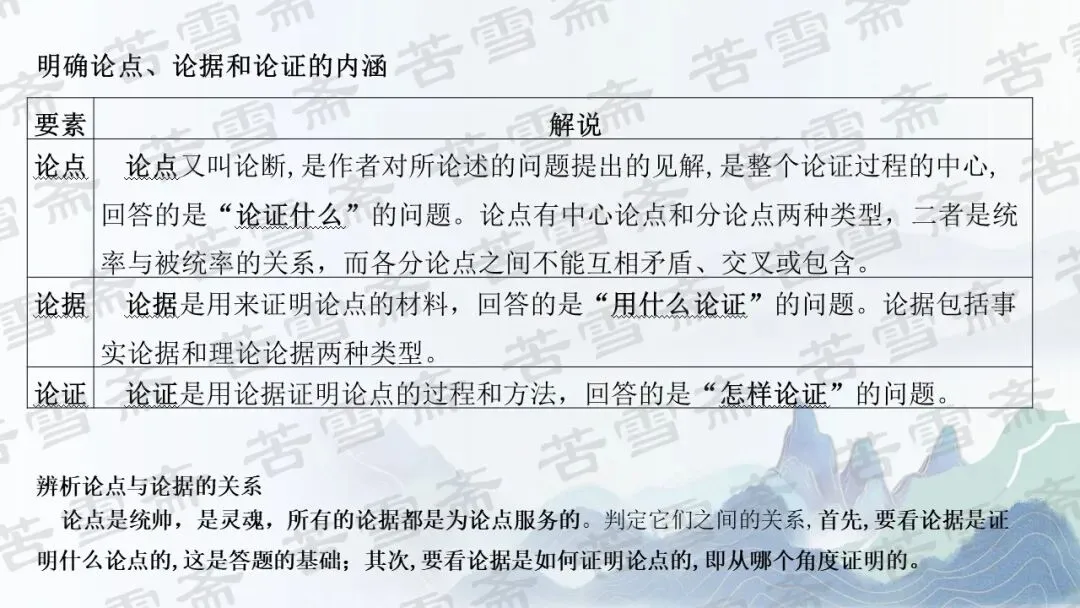 明确论点、论据和论证的内涵

| 要素 | 解说 |
|---|---|
| 论点 | 论点又叫论断,是作者对所论述的问题提出的见解,是整个论证过程的中心,回答的是“论证什么”的问题。论点有中心论点和分论点两种类型，二者是统率与被统率的关系，而各分论点之间不能互相矛盾、交叉或包含。 |
| 论据 | 论据是用来证明论点的材料，回答的是“用什么论证”的问题。论据包括事实论据和理论论据两种类型。 |
| 论证 | 论证是用论据证明论点的过程和方法，回答的是“怎样论证”的问题。 |

辨析论点与论据的关系

论点是统帅，是灵魂，所有的论据都是为论点服务的。判定它们之间的关系,首先,要看论据是证明什么论点的,这是答题的基础；其次,要看论据是如何证明论点的,即从哪个角度证明的。

苦雪斋